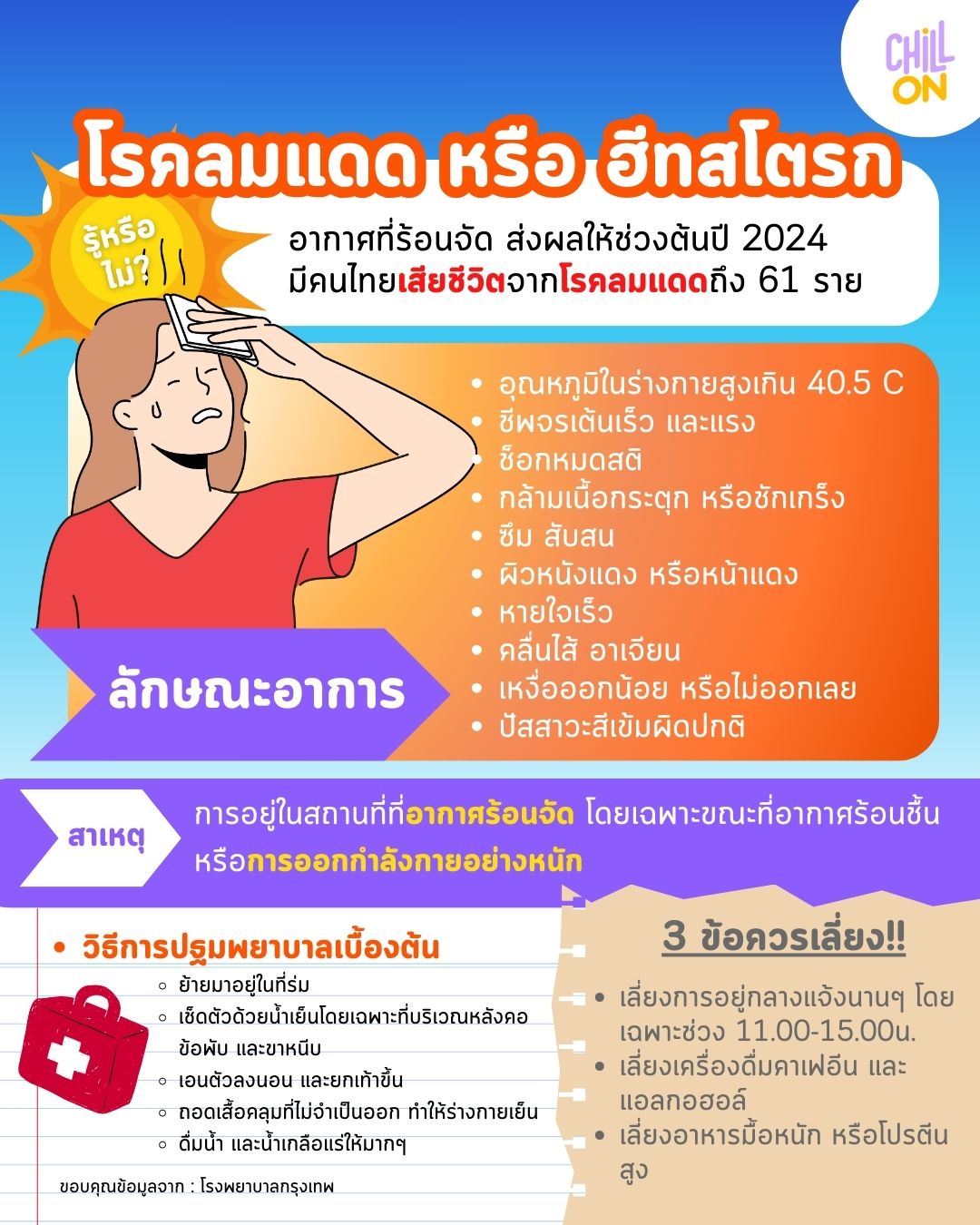 CHILL ON

โรคลมแดด หรือ ฮีทสโตรก

รู้หรือไม่?

อากาศที่ร้อนจัด ส่งผลให้ช่วงต้นปี 2024 มีคนไทยเสียชีวิตจากโรคลมแดดถึง 61 ราย

• อุณหภูมิในร่างกายสูงเกิน 40.5 C
• ชีพจรเต้นเร็ว และแรง
• ช็อกหมดสติ
• กล้ามเนื้อกระตุก หรือชักเกร็ง
• ซึม สับสน
• ผิวหนังแดง หรือหน้าแดง
• หายใจเร็ว
• คลื่นไส้ อาเจียน
• เหงื่อออกน้อย หรือไม่ออกเลย
• ปัสสาวะสีเข้มผิดปกติ

ลักษณะอาการ

สาเหตุ

การอยู่ในสถานที่ที่อากาศร้อนจัด โดยเฉพาะขณะที่อากาศร้อนชื้น หรือการออกกำลังกายอย่างหนัก

• วิธีการปฐมพยาบาลเบื้องต้น
◦ ย้ายมาอยู่ในที่ร่ม
◦ เช็ดตัวด้วยน้ำเย็นโดยเฉพาะที่บริเวณหลังคอ ข้อพับ และขาหนีบ
◦ เอนตัวลงนอน และยกเท้าขึ้น
◦ ถอดเสื้อคลุมที่ไม่จำเป็นออก ทำให้ร่างกายเย็น
◦ ดื่มน้ำ และน้ำเกลือแร่ให้มากๆ

ขอบคุณข้อมูลจาก : โรงพยาบาลกรุงเทพ

3 ข้อควรเลี่ยง!!

• เลี่ยงการอยู่กลางแจ้งนานๆ โดยเฉพาะช่วง 11.00-15.00น.
• เลี่ยงเครื่องดื่มคาเฟอีน และแอลกอฮอล์
• เลี่ยงอาหารมื้อหนัก หรือโปรตีนสูง